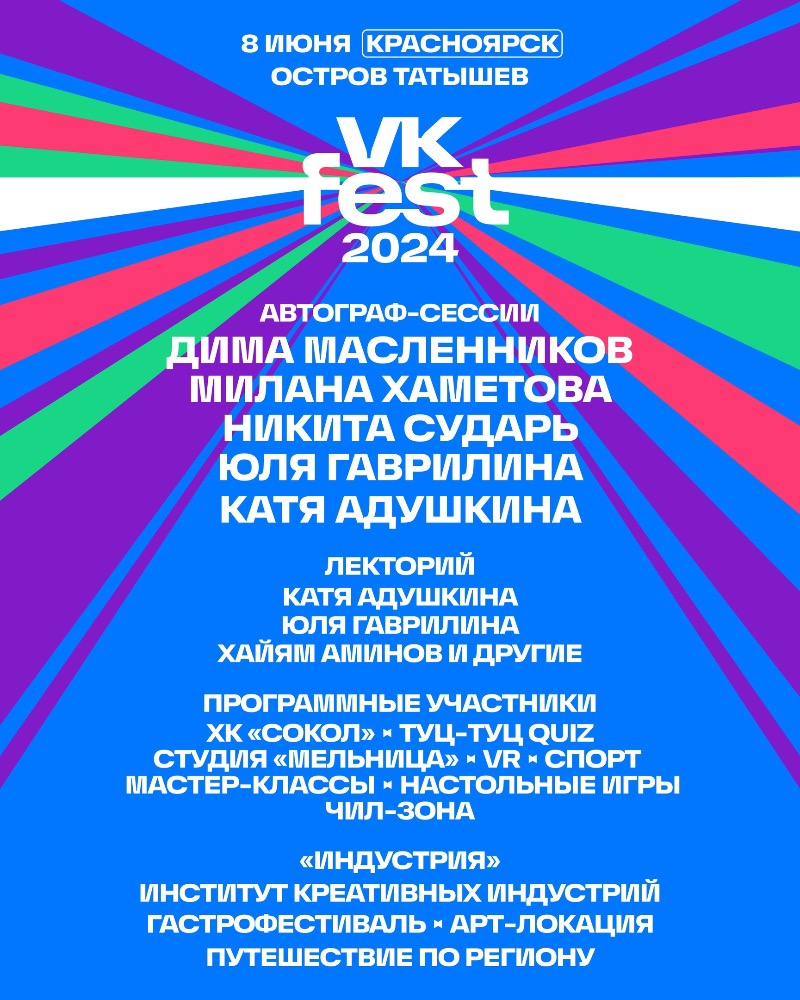 8 ИЮНЯ КРАСНОЯРСК
ОСТРОВ ТАТЫШЕВ

VK
fest
2024

АВТОГРАФ-СЕССИИ
ДИМА МАСЛЕННИКОВ
МИЛАНА ХАМЕТОВА
НИКИТА СУДАРЬ
ЮЛЯ ГАВРИЛИНА
КАТЯ АДУШКИНА

ЛЕКТОРИЙ
КАТЯ АДУШКИНА
ЮЛЯ ГАВРИЛИНА
ХАЙЯМ АМИНОВ И ДРУГИЕ

ПРОГРАММНЫЕ УЧАСТНИКИ
ХК «СОКОЛ» × ТУЦ-ТУЦ QUIZ
СТУДИЯ «МЕЛЬНИЦА» × VR × СПОРТ
МАСТЕР-КЛАССЫ × НАСТОЛЬНЫЕ ИГРЫ
ЧИЛ-ЗОНА

«ИНДУСТРИЯ»
ИНСТИТУТ КРЕАТИВНЫХ ИНДУСТРИЙ
ГАСТРОФЕСТИВАЛЬ × АРТ-ЛОКАЦИЯ
ПУТЕШЕСТВИЕ ПО РЕГИОНУ